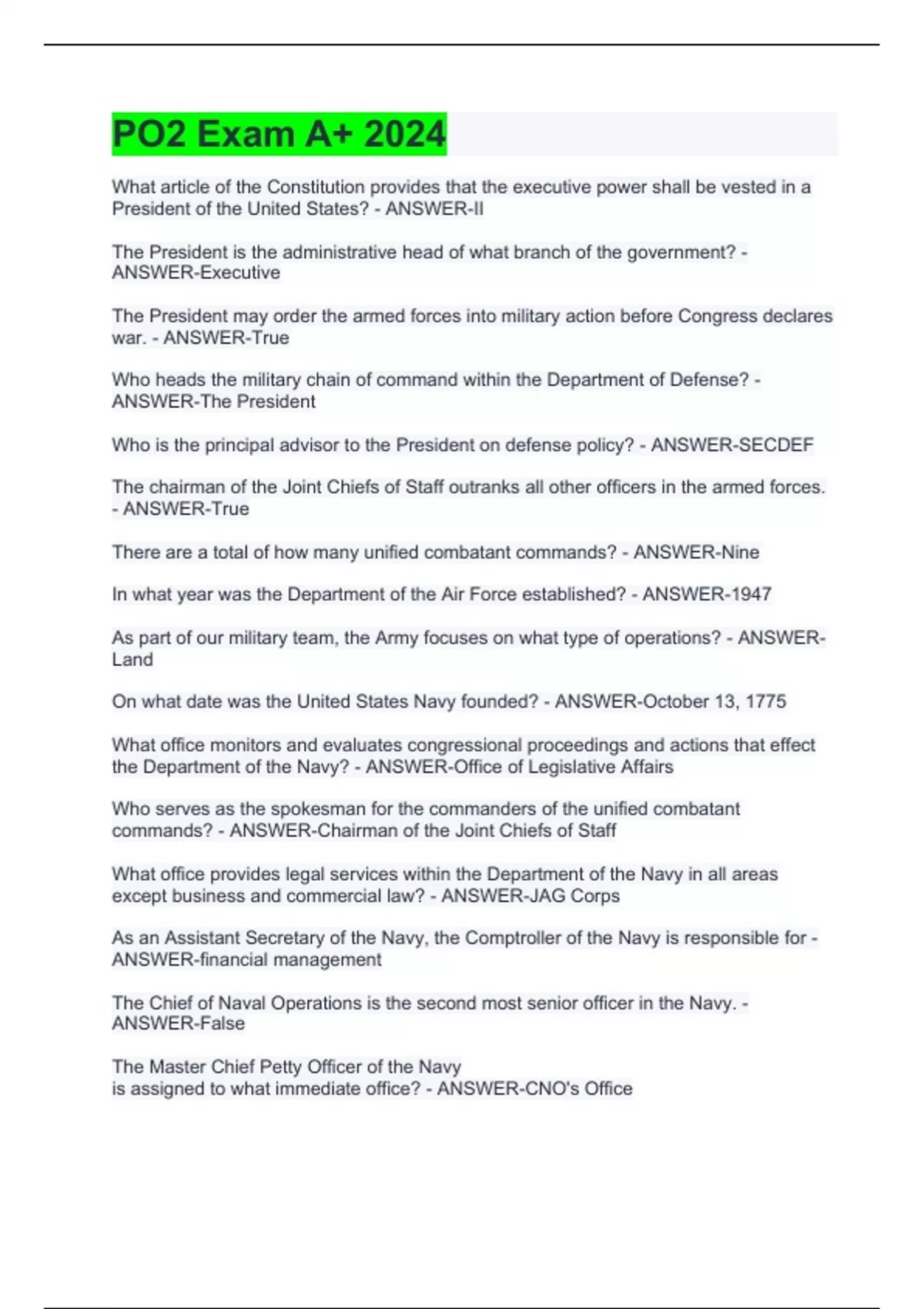 PO2 Exam A+ 2024

What article of the Constitution provides that the executive power shall be vested in a President of the United States? - ANSWER-II

The President is the administrative head of what branch of the government? - ANSWER-Executive

The President may order the armed forces into military action before Congress declares war. - ANSWER-True

Who heads the military chain of command within the Department of Defense? - ANSWER-The President

Who is the principal advisor to the President on defense policy? - ANSWER-SECDEF

The chairman of the Joint Chiefs of Staff outranks all other officers in the armed forces. - ANSWER-True

There are a total of how many unified combatant commands? - ANSWER-Nine

In what year was the Department of the Air Force established? - ANSWER-1947

As part of our military team, the Army focuses on what type of operations? - ANSWER-Land

On what date was the United States Navy founded? - ANSWER-October 13, 1775

What office monitors and evaluates congressional proceedings and actions that effect the Department of the Navy? - ANSWER-Office of Legislative Affairs

Who serves as the spokesman for the commanders of the unified combatant commands? - ANSWER-Chairman of the Joint Chiefs of Staff

What office provides legal services within the Department of the Navy in all areas except business and commercial law? - ANSWER-JAG Corps

As an Assistant Secretary of the Navy, the Comptroller of the Navy is responsible for - ANSWER-financial management

The Chief of Naval Operations is the second most senior officer in the Navy. - ANSWER-False

The Master Chief Petty Officer of the Navy
is assigned to what immediate office? - ANSWER-CNO's Office